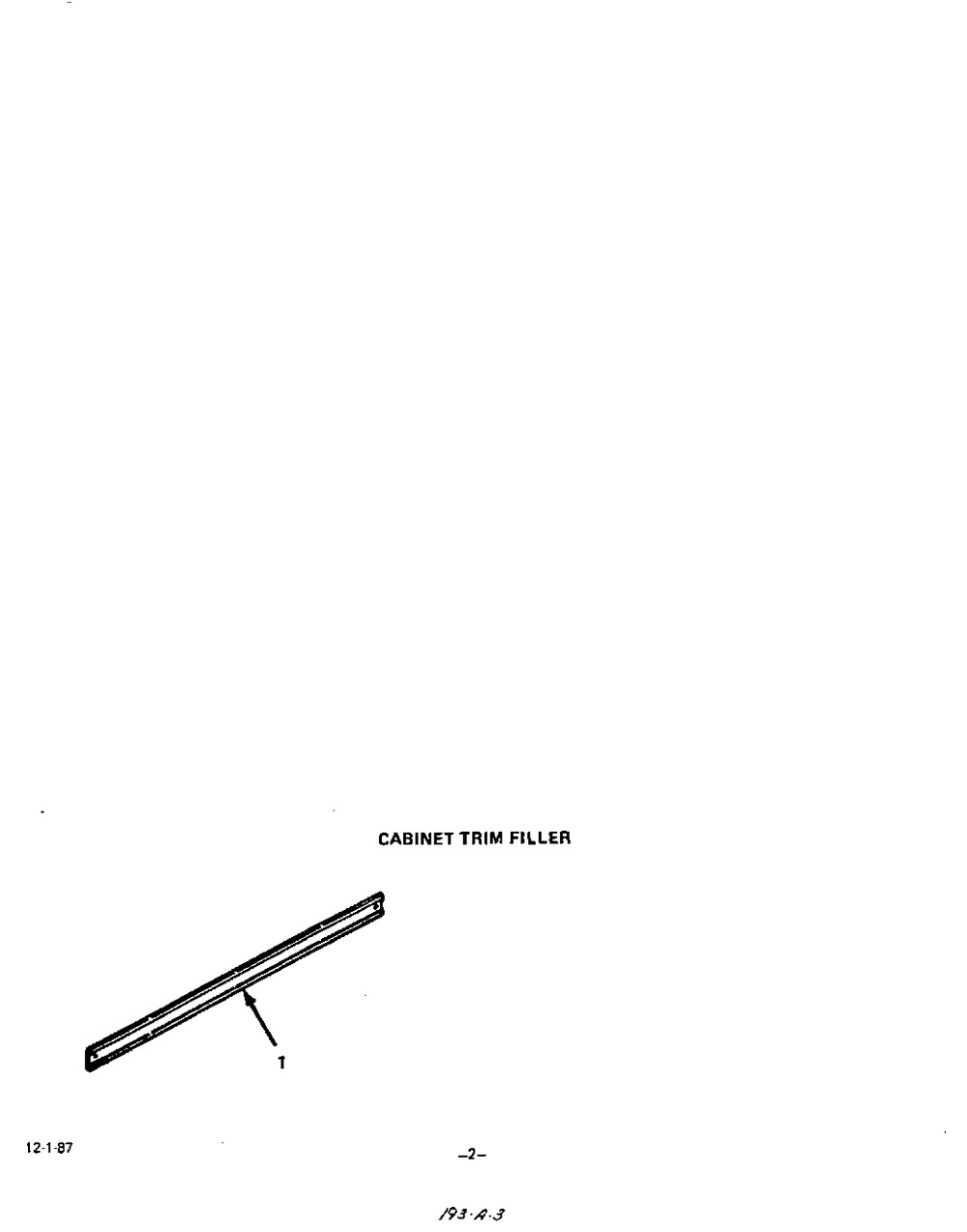 CABINET TRIM FILLER

1

12-1-87

–2–

193-A-3